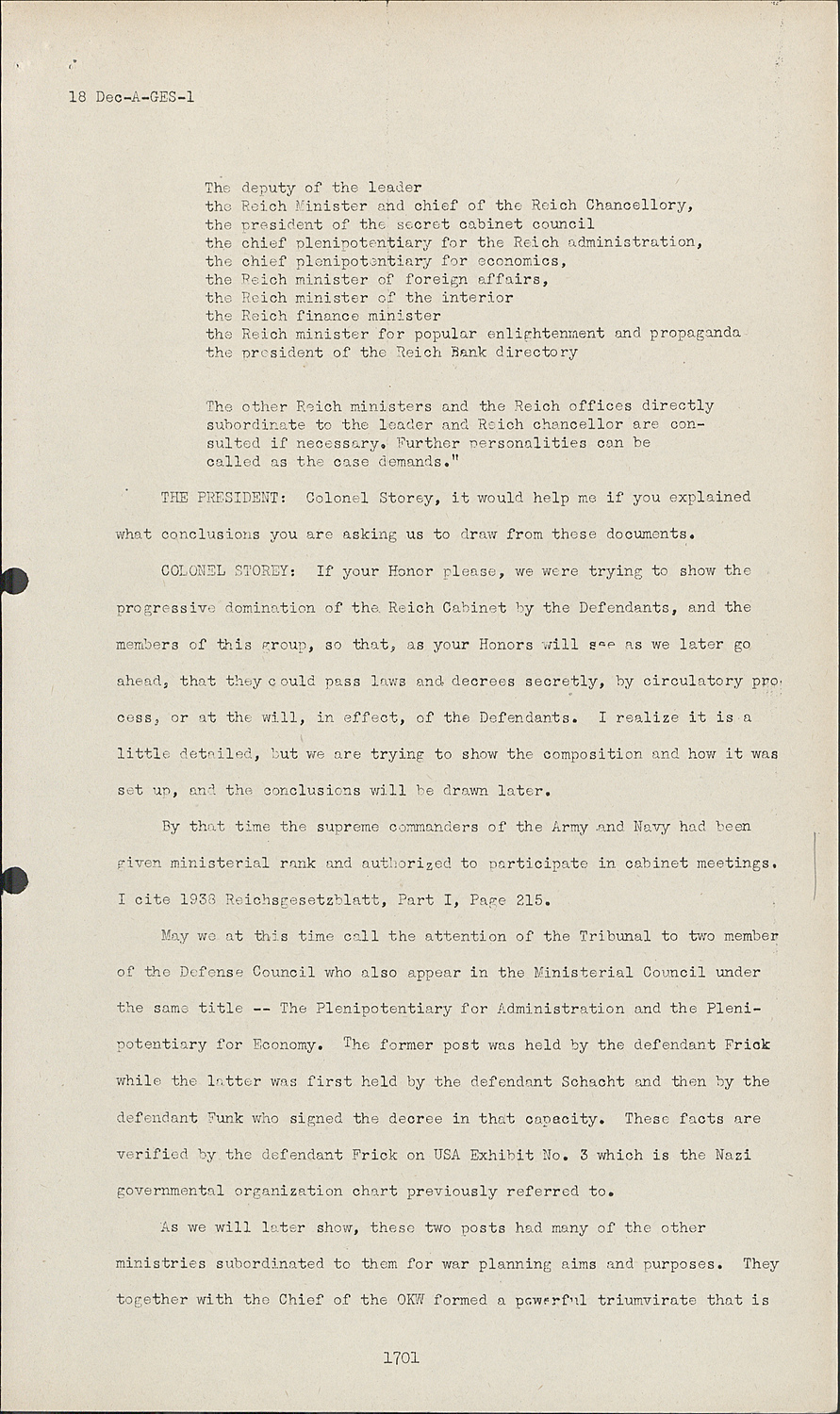 18 Dec-A-GES-1

The deputy of the leader
the Reich Minister and chief of the Reich Chancellory,
the president of the secret cabinet council
the chief plenipotentiary for the Reich administration,
the chief plenipotentiary for economics,
the Reich minister of foreign affairs,
the Reich minister of the interior
the Reich finance minister
the Reich minister for popular enlightenment and propaganda
the president of the Reich Bank directory

The other Reich ministers and the Reich offices directly subordinate to the leader and Reich chancellor are consulted if necessary. Further personalities can be called as the case demands."

THE PRESIDENT: Colonel Storey, it would help me if you explained what conclusions you are asking us to draw from these documents.

COLONEL STOREY: If your Honor please, we were trying to show the progressive domination of the Reich Cabinet by the Defendants, and the members of this group, so that, as your Honors will see as we later go ahead, that they could pass laws and decrees secretly, by circulatory process, or at the will, in effect, of the Defendants. I realize it is a little detailed, but we are trying to show the composition and how it was set up, and the conclusions will be drawn later.

By that time the supreme commanders of the Army and Navy had been given ministerial rank and authorized to participate in cabinet meetings. I cite 1938 Reichsgesetzblatt, Part I, Page 215.

May we at this time call the attention of the Tribunal to two member of the Defense Council who also appear in the Ministerial Council under the same title -- The Plenipotentiary for Administration and the Plenipotentiary for Economy. The former post was held by the defendant Frick while the latter was first held by the defendant Schacht and then by the defendant Funk who signed the decree in that capacity. These facts are verified by the defendant Frick on USA Exhibit No. 3 which is the Nazi governmental organization chart previously referred to.

As we will later show, these two posts had many of the other ministries subordinated to them for war planning aims and purposes. They together with the Chief of the OKW formed a powerful triumvirate that is

1701